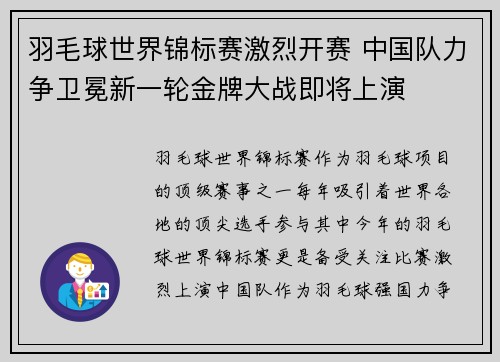 羽毛球世界锦标赛激烈开赛 中国队力争卫冕新一轮金牌大战即将上演

羽毛球世界锦标赛作为羽毛球项目的顶级赛事之一每年吸引着世界各地的顶尖选手参与其中今年的羽毛球世界锦标赛更是备受关注比赛激烈上演中国队作为羽毛球强国力争